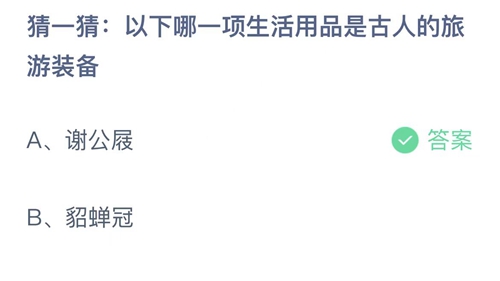 猜一猜：以下哪一项生活用品是古人的旅游装备

A、谢公屐

答案

B、貂蝉冠